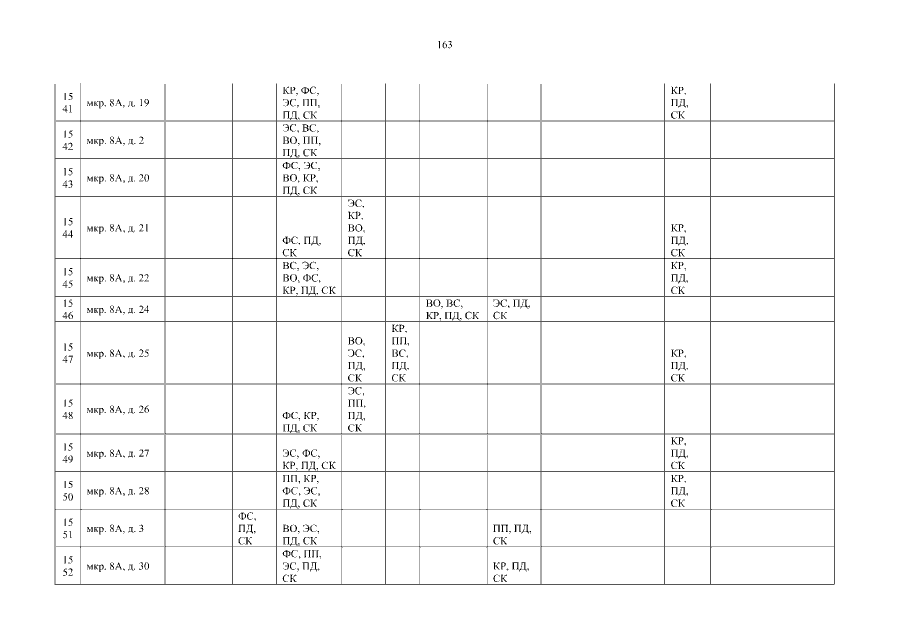 163

| 15 41 | мкр. 8А, д. 19 |  |  | КР, ФС, ЭС, ПП, ПД, СК |  |  |  |  |  | КР, ПД, СК |  |
|---|---|---|---|---|---|---|---|---|---|---|---|
| 15 42 | мкр. 8А, д. 2 |  |  | ЭС, ВС, ВО, ПП, ПД, СК |  |  |  |  |  |  |  |
| 15 43 | мкр. 8А, д. 20 |  |  | ФС, ЭС, ВО, КР, ПД, СК |  |  |  |  |  |  |  |
| 15 44 | мкр. 8А, д. 21 |  |  | ФС, ПД, СК | ЭС, КР, ВО, ПД, СК |  |  |  |  | КР, ПД, СК |  |
| 15 45 | мкр. 8А, д. 22 |  |  | ВС, ЭС, ВО, ФС, КР, ПД, СК |  |  |  |  |  | КР, ПД, СК |  |
| 15 46 | мкр. 8А, д. 24 |  |  |  |  |  | ВО, ВС, КР, ПД, СК | ЭС, ПД, СК |  |  |  |
| 15 47 | мкр. 8А, д. 25 |  |  |  | ВО, ЭС, ПД, СК | КР, ПП, ВС, ПД, СК |  |  |  | КР, ПД, СК |  |
| 15 48 | мкр. 8А, д. 26 |  |  | ФС, КР, ПД, СК | ЭС, ПП, ПД, СК |  |  |  |  |  |  |
| 15 49 | мкр. 8А, д. 27 |  |  | ЭС, ФС, КР, ПД, СК |  |  |  |  |  | КР, ПД, СК |  |
| 15 50 | мкр. 8А, д. 28 |  |  | ПП, КР, ФС, ЭС, ПД, СК |  |  |  |  |  | КР, ПД, СК |  |
| 15 51 | мкр. 8А, д. 3 |  | ФС, ПД, СК | ВО, ЭС, ПД, СК |  |  |  | ПП, ПД, СК |  |  |  |
| 15 52 | мкр. 8А, д. 30 |  |  | ФС, ПП, ЭС, ПД, СК |  |  |  | КР, ПД, СК |  |  |  |